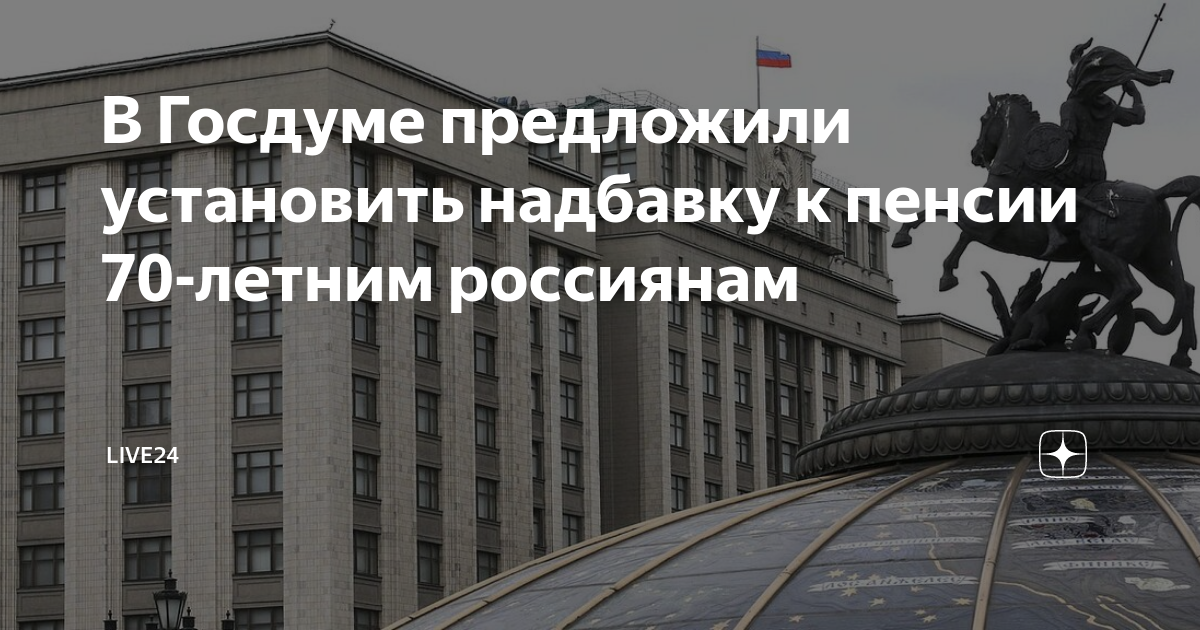 В Госдуме предложили установить надбавку к пенсии 70-летним россиянам

LIVE24